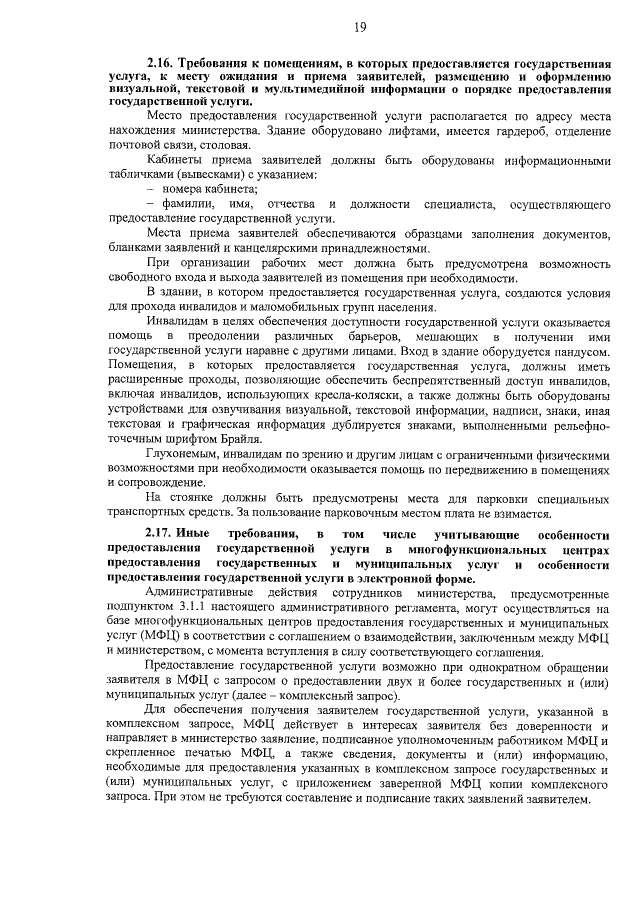 19

2.16. Требования к помещениям, в которых предоставляется государственная услуга, к месту ожидания и приема заявителей, размещению и оформлению визуальной, текстовой и мультимедийной информации о порядке предоставления государственной услуги.

Место предоставления государственной услуги располагается по адресу места нахождения министерства. Здание оборудовано лифтами, имеется гардероб, отделение почтовой связи, столовая.

Кабинеты приема заявителей должны быть оборудованы информационными табличками (вывесками) с указанием:

– номера кабинета;

– фамилии, имя, отчества и должности специалиста, осуществляющего предоставление государственной услуги.

Места приема заявителей обеспечиваются образцами заполнения документов, бланками заявлений и канцелярскими принадлежностями.

При организации рабочих мест должна быть предусмотрена возможность свободного входа и выхода заявителей из помещения при необходимости.

В здании, в котором предоставляется государственная услуга, создаются условия для прохода инвалидов и маломобильных групп населения.

Инвалидам в целях обеспечения доступности государственной услуги оказывается помощь в преодолении различных барьеров, мешающих в получении ими государственной услуги наравне с другими лицами. Вход в здание оборудуется пандусом. Помещения, в которых предоставляется государственная услуга, должны иметь расширенные проходы, позволяющие обеспечить беспрепятственный доступ инвалидов, включая инвалидов, использующих кресла-коляски, а также должны быть оборудованы устройствами для озвучивания визуальной, текстовой информации, надписи, знаки, иная текстовая и графическая информация дублируется знаками, выполненными рельефно-точечным шрифтом Брайля.

Глухонемым, инвалидам по зрению и другим лицам с ограниченными физическими возможностями при необходимости оказывается помощь по передвижению в помещениях и сопровождение.

На стоянке должны быть предусмотрены места для парковки специальных транспортных средств. За пользование парковочным местом плата не взимается.

2.17. Иные требования, в том числе учитывающие особенности предоставления государственной услуги в многофункциональных центрах предоставления государственных и муниципальных услуг и особенности предоставления государственной услуги в электронной форме.

Административные действия сотрудников министерства, предусмотренные подпунктом 3.1.1 настоящего административного регламента, могут осуществляться на базе многофункциональных центров предоставления государственных и муниципальных услуг (МФЦ) в соответствии с соглашением о взаимодействии, заключенным между МФЦ и министерством, с момента вступления в силу соответствующего соглашения.

Предоставление государственной услуги возможно при однократном обращении заявителя в МФЦ с запросом о предоставлении двух и более государственных и (или) муниципальных услуг (далее – комплексный запрос).

Для обеспечения получения заявителем государственной услуги, указанной в комплексном запросе, МФЦ действует в интересах заявителя без доверенности и направляет в министерство заявление, подписанное уполномоченным работником МФЦ и скрепленное печатью МФЦ, а также сведения, документы и (или) информацию, необходимые для предоставления указанных в комплексном запросе государственных и (или) муниципальных услуг, с приложением заверенной МФЦ копии комплексного запроса. При этом не требуются составление и подписание таких заявлений заявителем.